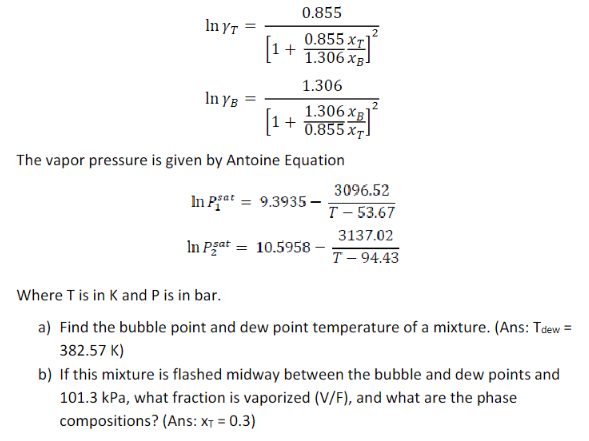 $\ln \gamma_T = \frac{0.855}{\left[1 + \frac{0.855}{1.306}\frac{x_T}{x_B}\right]^2}$

$\ln \gamma_B = \frac{1.306}{\left[1 + \frac{1.306}{0.855}\frac{x_B}{x_T}\right]^2}$

The vapor pressure is given by Antoine Equation

$\ln P_1^{sat} = 9.3935 - \frac{3096.52}{T - 53.67}$

$\ln P_2^{sat} = 10.5958 - \frac{3137.02}{T - 94.43}$

Where T is in K and P is in bar.

a) Find the bubble point and dew point temperature of a mixture. (Ans: $T_{dew}$ = 382.57 K)

b) If this mixture is flashed midway between the bubble and dew points and 101.3 kPa, what fraction is vaporized (V/F), and what are the phase compositions? (Ans: $x_T$ = 0.3)